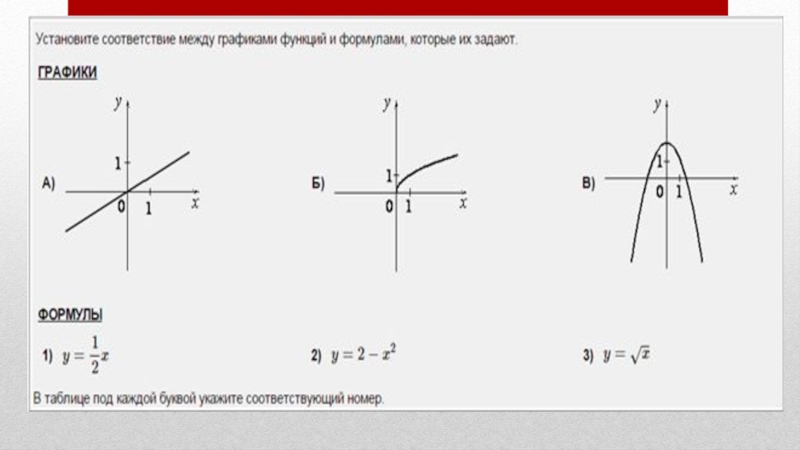 Установите соответствие между графиками функций и формулами, которые их задают.

ГРАФИКИ

А)
y
1
0
1
x

Б)
y
1
0
1
x

В)
y
1
0
1
x

ФОРМУЛЫ

1) $y = \frac{1}{2}x$

2) $y = 2 - x^2$

3) $y = \sqrt{x}$

В таблице под каждой буквой укажите соответствующий номер.